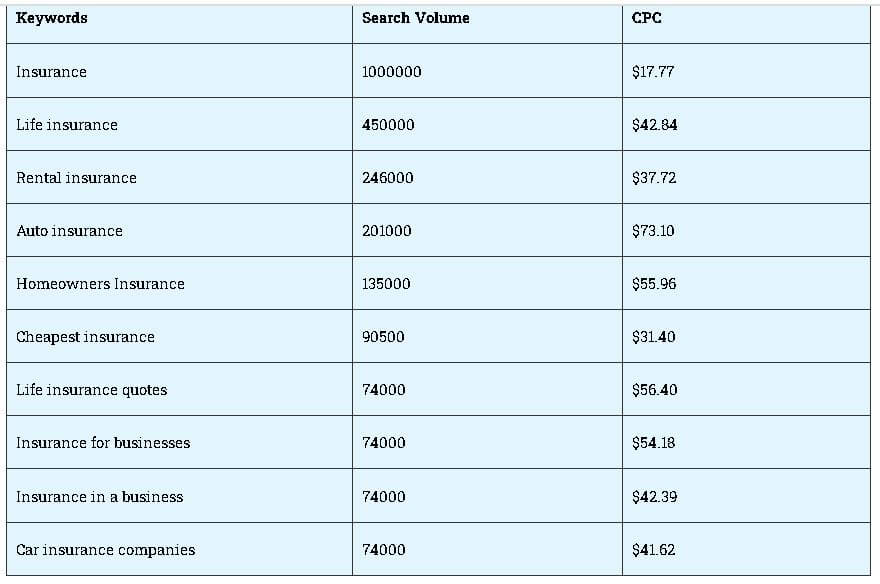 | Keywords | Search Volume | CPC |
|---|---|---|
| Insurance | 1000000 | \$17.77 |
| Life insurance | 450000 | \$42.84 |
| Rental insurance | 246000 | \$37.72 |
| Auto insurance | 201000 | \$73.10 |
| Homeowners Insurance | 135000 | \$55.96 |
| Cheapest insurance | 90500 | \$31.40 |
| Life insurance quotes | 74000 | \$56.40 |
| Insurance for businesses | 74000 | \$54.18 |
| Insurance in a business | 74000 | \$42.39 |
| Car insurance companies | 74000 | \$41.62 |